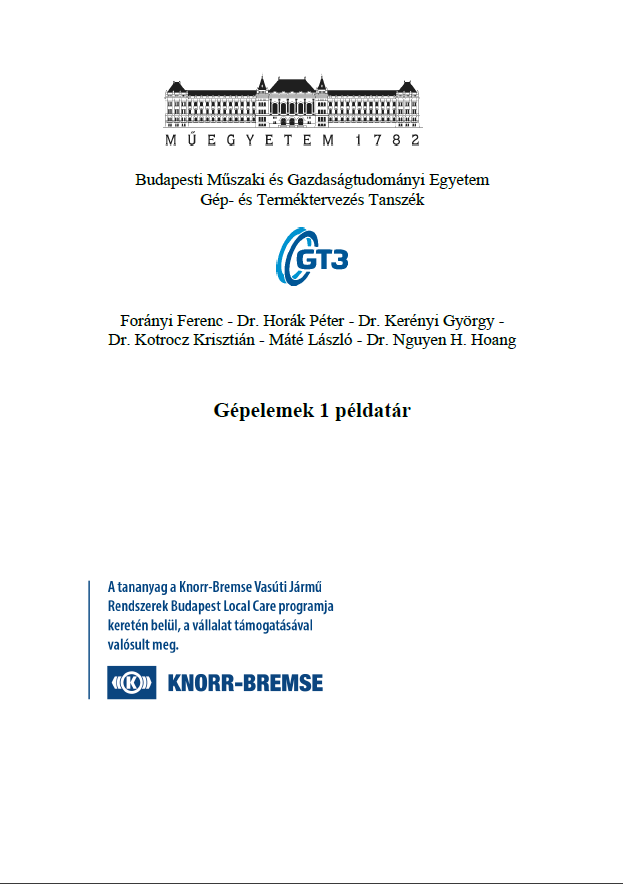 MŰEGYETEM 1782

Budapesti Műszaki és Gazdaságtudományi Egyetem
Gép- és Terméktervezés Tanszék

GT3

Forányi Ferenc - Dr. Horák Péter - Dr. Kerényi György - Dr. Kotrocz Krisztián - Máté László - Dr. Nguyen H. Hoang

Gépelemek 1 példatár

A tananyag a Knorr-Bremse Vasúti Jármű Rendszerek Budapest Local Care programja keretén belül, a vállalat támogatásával valósult meg.

KNORR-BREMSE